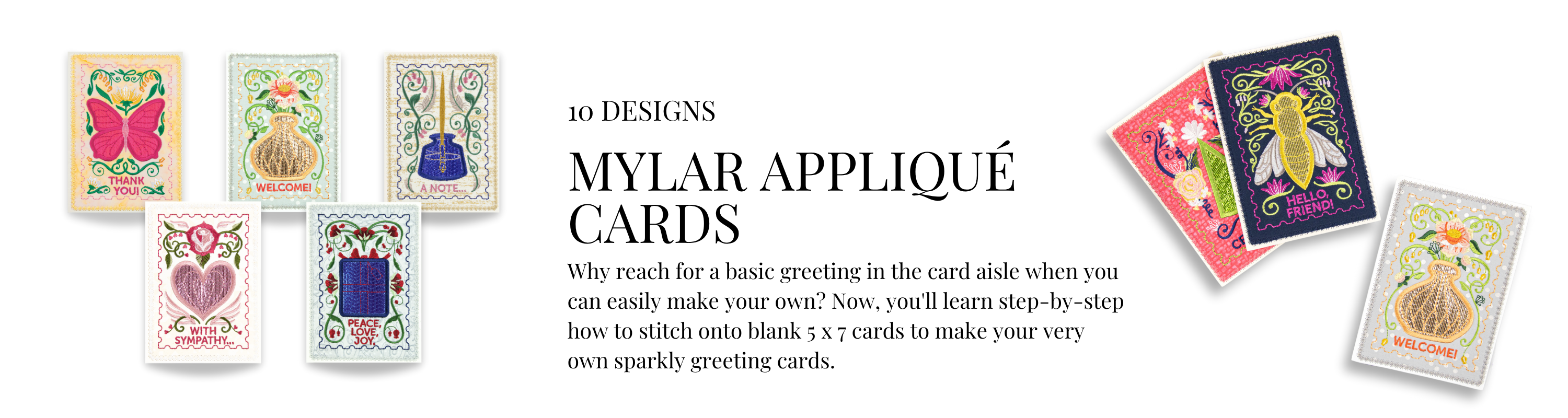 THANK YOU!

WELCOME!

A NOTE...

WITH SYMPATHY...

PEACE, LOVE, JOY.

10 DESIGNS

MYLAR APPLIQUÉ CARDS

Why reach for a basic greeting in the card aisle when you can easily make your own? Now, you'll learn step-by-step how to stitch onto blank 5 x 7 cards to make your very own sparkly greeting cards.

HELLO, FRIEND!

WELCOME!